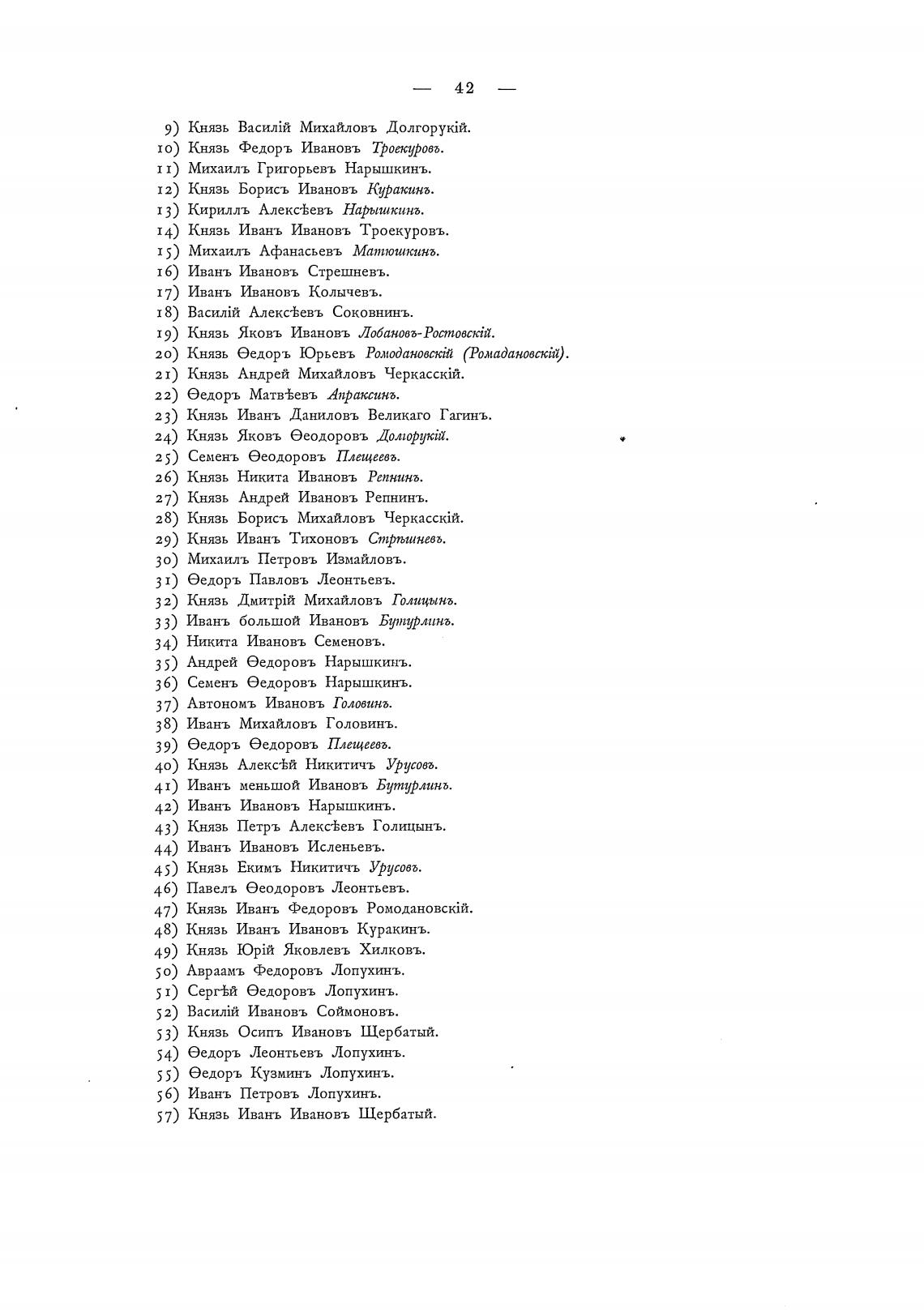 — 42 —

9) Князь Василій Михайловъ Долгорукій.
10) Князь Федоръ Ивановъ Троекуровъ.
11) Михаилъ Григорьевъ Нарышкинъ.
12) Князь Борисъ Ивановъ Куракинъ.
13) Кириллъ Алексѣевъ Нарышкинъ.
14) Князь Иванъ Ивановъ Троекуровъ.
15) Михаилъ Афанасьевъ Матюшкинъ.
16) Иванъ Ивановъ Стрешневъ.
17) Иванъ Ивановъ Колычевъ.
18) Василій Алексѣевъ Соковнинъ.
19) Князь Яковъ Ивановъ Лобановъ-Ростовскій.
20) Князь Ѳедоръ Юрьевъ Ромодановскій (Ромадановскій).
21) Князь Андрей Михайловъ Черкасскій.
22) Ѳедоръ Матвѣевъ Апраксинъ.
23) Князь Иванъ Даниловъ Великаго Гагинъ.
24) Князь Яковъ Ѳеодоровъ Долгорукій.
25) Семенъ Ѳеодоровъ Плещеевъ.
26) Князь Никита Ивановъ Репнинъ.
27) Князь Андрей Ивановъ Репнинъ.
28) Князь Борисъ Михайловъ Черкасскій.
29) Князь Иванъ Тихоновъ Стрѣшневъ.
30) Михаилъ Петровъ Измайловъ.
31) Ѳедоръ Павловъ Леонтьевъ.
32) Князь Дмитрій Михайловъ Голицынъ.
33) Иванъ большой Ивановъ Бутурлинъ.
34) Никита Ивановъ Семеновъ.
35) Андрей Ѳедоровъ Нарышкинъ.
36) Семенъ Ѳедоровъ Нарышкинъ.
37) Автономъ Ивановъ Головинъ.
38) Иванъ Михайловъ Головинъ.
39) Ѳедоръ Ѳедоровъ Плещеевъ.
40) Князь Алексѣй Никитичъ Урусовъ.
41) Иванъ меньшой Ивановъ Бутурлинъ.
42) Иванъ Ивановъ Нарышкинъ.
43) Князь Петръ Алексѣевъ Голицынъ.
44) Иванъ Ивановъ Исленьевъ.
45) Князь Екимъ Никитичъ Урусовъ.
46) Павелъ Ѳеодоровъ Леонтьевъ.
47) Князь Иванъ Федоровъ Ромодановскій.
48) Князь Иванъ Ивановъ Куракинъ.
49) Князь Юрій Яковлевъ Хилковъ.
50) Авраамъ Федоровъ Лопухинъ.
51) Сергѣй Ѳедоровъ Лопухинъ.
52) Василій Ивановъ Соймоновъ.
53) Князь Осипъ Ивановъ Щербатый.
54) Ѳедоръ Леонтьевъ Лопухинъ.
55) Ѳедоръ Кузминъ Лопухинъ.
56) Иванъ Петровъ Лопухинъ.
57) Князь Иванъ Ивановъ Щербатый.